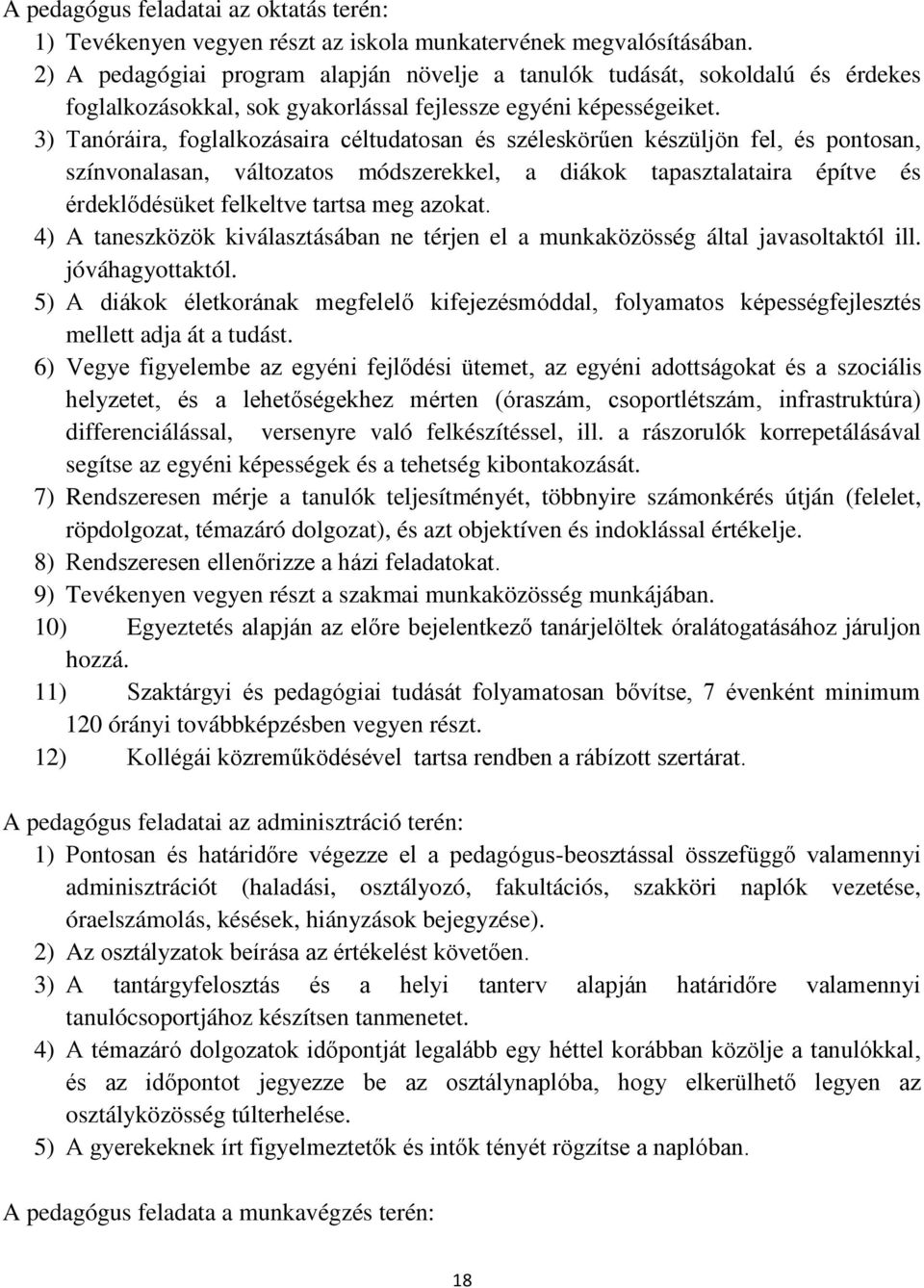 A pedagógus feladatai az oktatás terén:
1) Tevékenyen vegyen részt az iskola munkatervének megvalósításában.
2) A pedagógiai program alapján növelje a tanulók tudását, sokoldalú és érdekes foglalkozásokkal, sok gyakorlással fejlessze egyéni képességeiket.
3) Tanóráira, foglalkozásaira céltudatosan és széleskörűen készüljön fel, és pontosan, színvonalasan, változatos módszerekkel, a diákok tapasztalataira építve és érdeklődésüket felkeltve tartsa meg azokat.
4) A taneszközök kiválasztásában ne térjen el a munkaközösség által javasoltaktól ill. jóváhagyottaktól.
5) A diákok életkorának megfelelő kifejezésmóddal, folyamatos képességfejlesztés mellett adja át a tudást.
6) Vegye figyelembe az egyéni fejlődési ütemet, az egyéni adottságokat és a szociális helyzetet, és a lehetőségekhez mérten (óraszám, csoportlétszám, infrastruktúra) differenciálással, versenyre való felkészítéssel, ill. a rászorulók korrepetálásával segítse az egyéni képességek és a tehetség kibontakozását.
7) Rendszeresen mérje a tanulók teljesítményét, többnyire számonkérés útján (felelet, röpdolgozat, témazáró dolgozat), és azt objektíven és indoklással értékelje.
8) Rendszeresen ellenőrizze a házi feladatokat.
9) Tevékenyen vegyen részt a szakmai munkaközösség munkájában.
10) Egyeztetés alapján az előre bejelentkező tanárjelöltek óralátogatásához járuljon hozzá.
11) Szaktárgyi és pedagógiai tudását folyamatosan bővítse, 7 évenként minimum 120 órányi továbbképzésben vegyen részt.
12) Kollégái közreműködésével tartsa rendben a rábízott szertárat.

A pedagógus feladatai az adminisztráció terén:
1) Pontosan és határidőre végezze el a pedagógus-beosztással összefüggő valamennyi adminisztrációt (haladási, osztályozó, fakultációs, szakköri naplók vezetése, óraelszámolás, késések, hiányzások bejegyzése).
2) Az osztályzatok beírása az értékelést követően.
3) A tantárgyfelosztás és a helyi tanterv alapján határidőre valamennyi tanulócsoportjához készítsen tanmenetet.
4) A témazáró dolgozatok időpontját legalább egy héttel korábban közölje a tanulókkal, és az időpontot jegyezze be az osztálynaplóba, hogy elkerülhető legyen az osztályközösség túlterhelése.
5) A gyerekeknek írt figyelmeztetők és intők tényét rögzítse a naplóban.

A pedagógus feladata a munkavégzés terén:

18